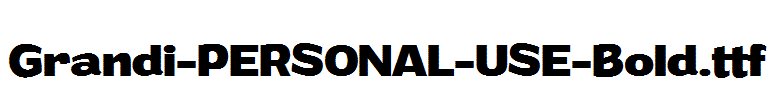 Grandi-PERSONAL-USE-Bold.ttf